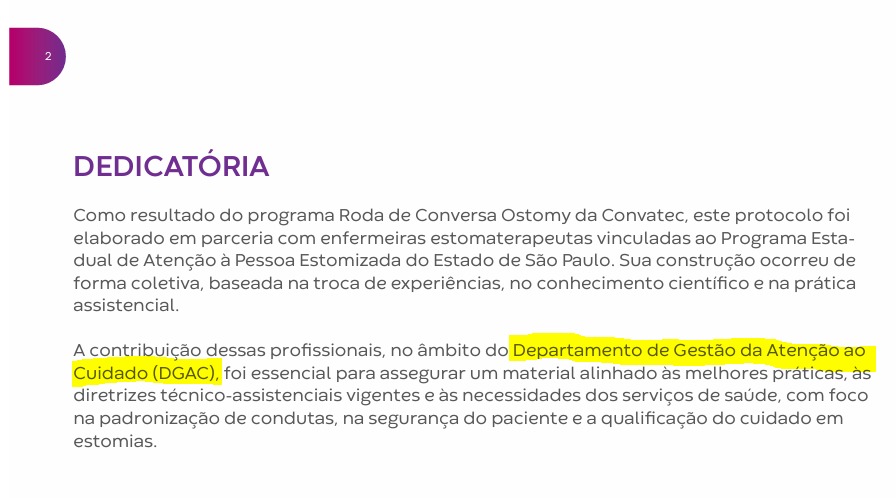 2

DEDICATÓRIA

Como resultado do programa Roda de Conversa Ostomy da Convatec, este protocolo foi elaborado em parceria com enfermeiras estomaterapeutas vinculadas ao Programa Estadual de Atenção à Pessoa Estomizada do Estado de São Paulo. Sua construção ocorreu de forma coletiva, baseada na troca de experiências, no conhecimento científico e na prática assistencial.

A contribuição dessas profissionais, no âmbito do Departamento de Gestão da Atenção ao Cuidado (DGAC), foi essencial para assegurar um material alinhado às melhores práticas, às diretrizes técnico-assistenciais vigentes e às necessidades dos serviços de saúde, com foco na padronização de condutas, na segurança do paciente e a qualificação do cuidado em estomias.